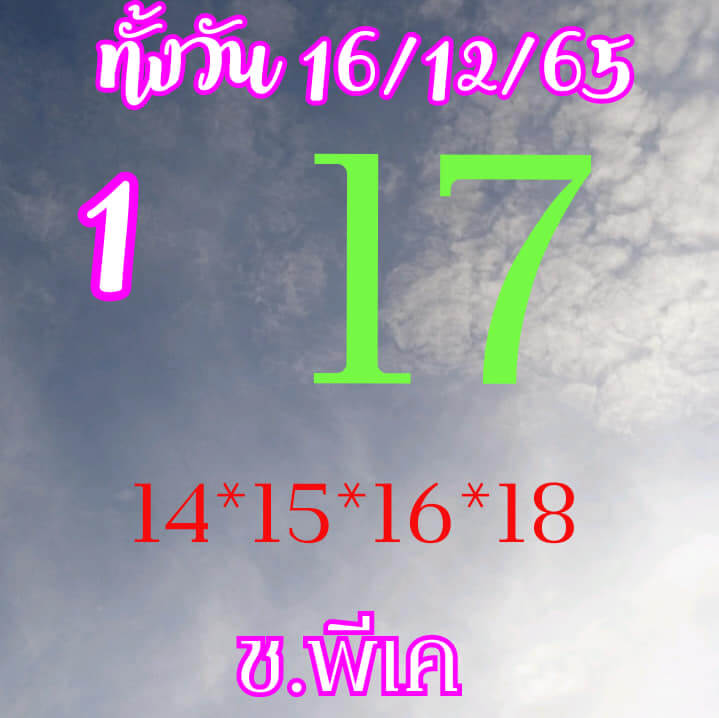 ทั้งวัน 16/12/65

1

17

14*15*16*18

ช.พีเค